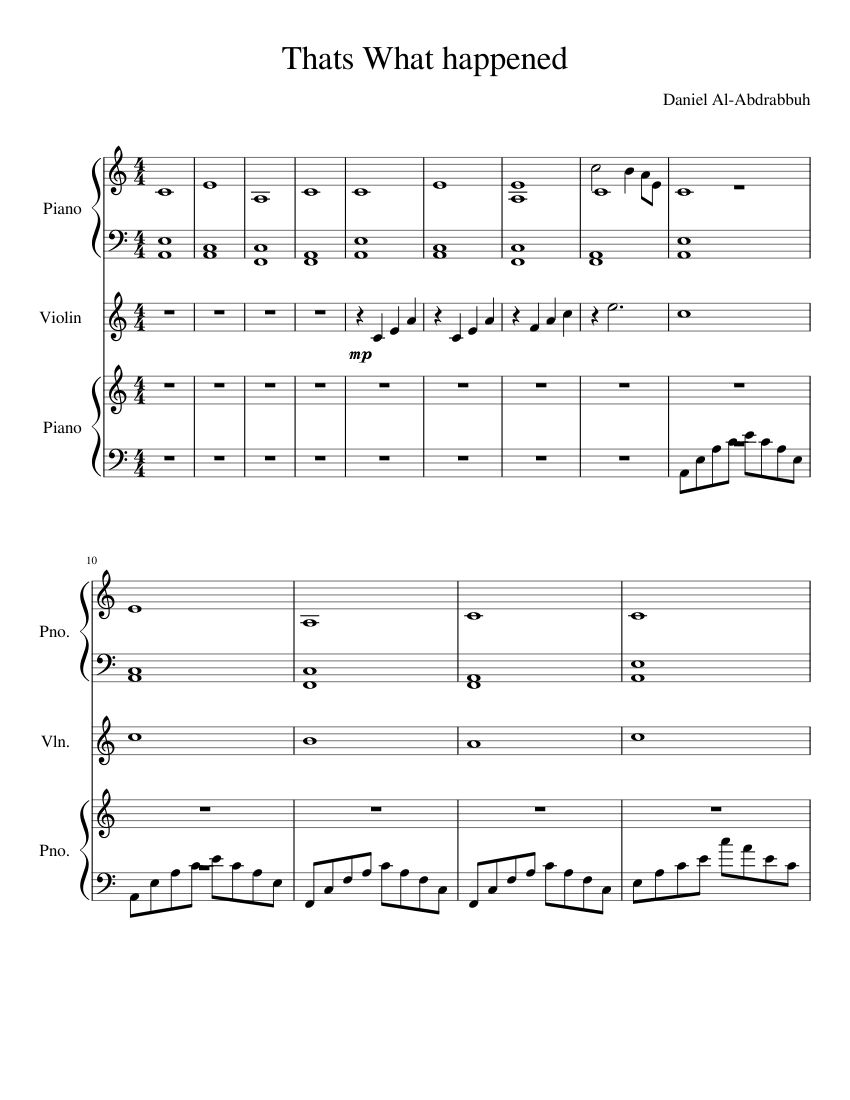 Thats What happened

Daniel Al-Abdrabbuh

Piano

Violin

mp

Piano

10

Pno.

Vln.

Pno.